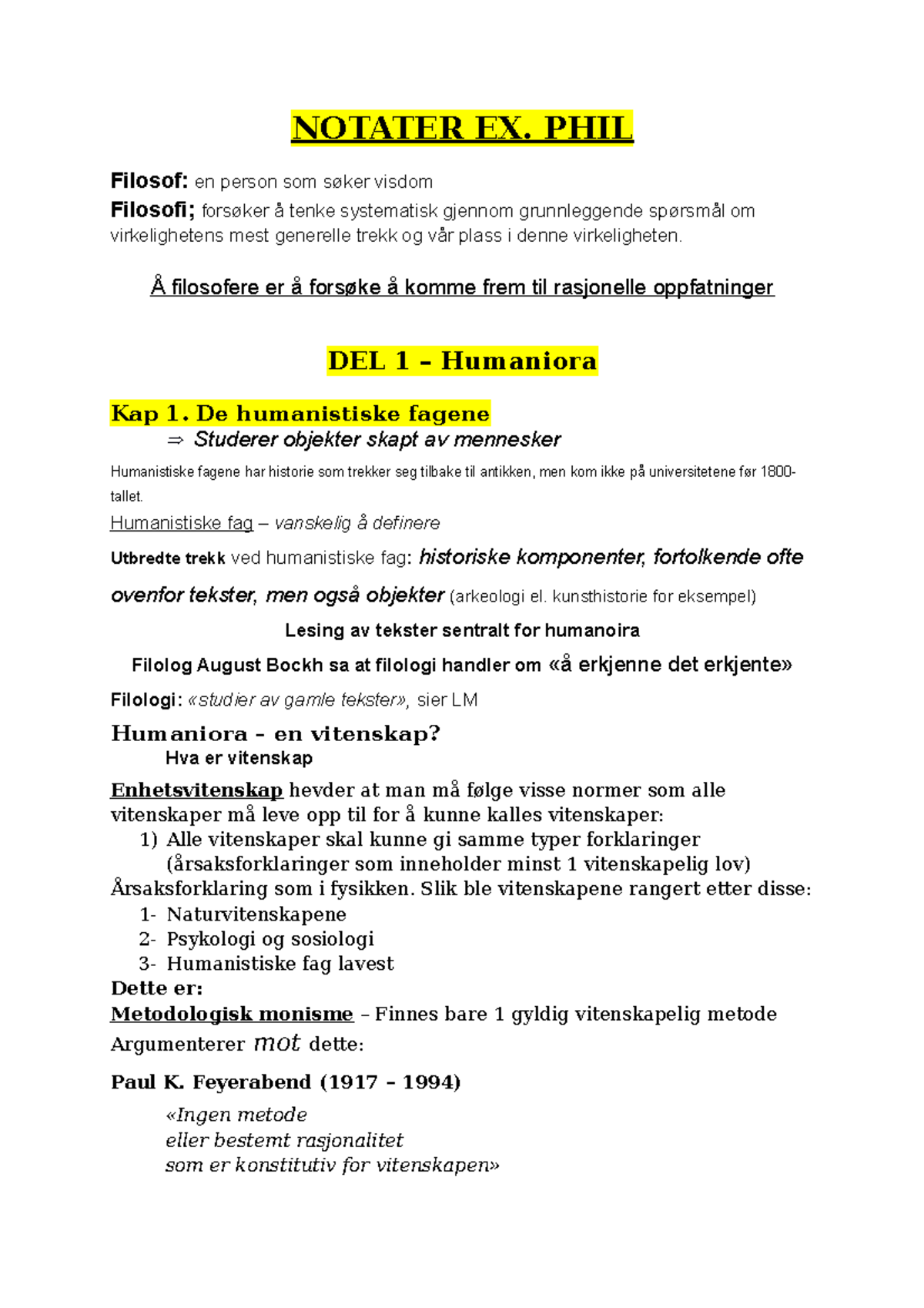 NOTATER EX. PHIL

Filosof: en person som søker visdom
Filosofi; forsøker å tenke systematisk gjennom grunnleggende spørsmål om virkelighetens mest generelle trekk og vår plass i denne virkeligheten.

Å filosofere er å forsøke å komme frem til rasjonelle oppfatninger

DEL 1 – Humaniora

Kap 1. De humanistiske fagene
⇒ Studerer objekter skapt av mennesker

Humanistiske fagene har historie som trekker seg tilbake til antikken, men kom ikke på universitetene før 1800-tallet.

Humanistiske fag – vanskelig å definere

Utbredte trekk ved humanistiske fag: historiske komponenter, fortolkende ofte ovenfor tekster, men også objekter (arkeologi el. kunsthistorie for eksempel)

Lesing av tekster sentralt for humanoira

Filolog August Bockh sa at filologi handler om «å erkjenne det erkjente»

Filologi: «studier av gamle tekster», sier LM

Humaniora – en vitenskap?
Hva er vitenskap

Enhetsvitenskap hevder at man må følge visse normer som alle vitenskaper må leve opp til for å kunne kalles vitenskaper:
1) Alle vitenskaper skal kunne gi samme typer forklaringer (årsaksforklaringer som inneholder minst 1 vitenskapelig lov)
Årsaksforklaring som i fysikken. Slik ble vitenskapene rangert etter disse:
1- Naturvitenskapene
2- Psykologi og sosiologi
3- Humanistiske fag lavest
Dette er:
Metodologisk monisme – Finnes bare 1 gyldig vitenskapelig metode
Argumenterer mot dette:

Paul K. Feyerabend (1917 – 1994)

«Ingen metode
eller bestemt rasjonalitet
som er konstitutiv for vitenskapen»